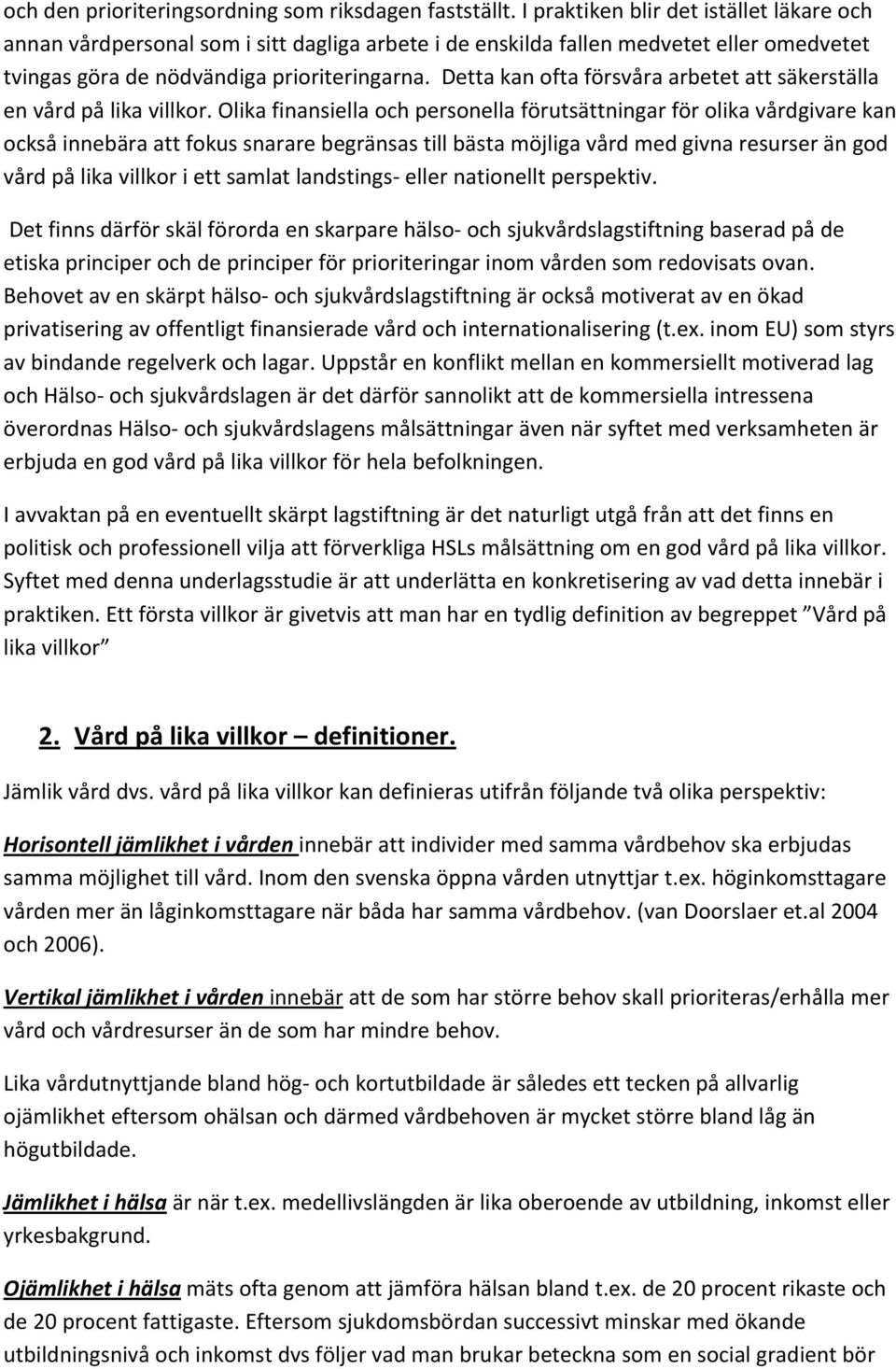 och den prioriteringsordning som riksdagen fastställt. I praktiken blir det istället läkare och annan vårdpersonal som i sitt dagliga arbete i de enskilda fallen medvetet eller omedvetet tvingas göra de nödvändiga prioriteringarna. Detta kan ofta försvåra arbetet att säkerställa en vård på lika villkor. Olika finansiella och personella förutsättningar för olika vårdgivare kan också innebära att fokus snarare begränsas till bästa möjliga vård med givna resurser än god vård på lika villkor i ett samlat landstings- eller nationellt perspektiv.

Det finns därför skäl förorda en skarpare hälso- och sjukvårdslagstiftning baserad på de etiska principer och de principer för prioriteringar inom vården som redovisats ovan. Behovet av en skärpt hälso- och sjukvårdslagstiftning är också motiverat av en ökad privatisering av offentligt finansierade vård och internationalisering (t.ex. inom EU) som styrs av bindande regelverk och lagar. Uppstår en konflikt mellan en kommersiellt motiverad lag och Hälso- och sjukvårdslagen är det därför sannolikt att de kommersiella intressena överordnas Hälso- och sjukvårdslagens målsättningar även när syftet med verksamheten är erbjuda en god vård på lika villkor för hela befolkningen.

I avvaktan på en eventuellt skärpt lagstiftning är det naturligt utgå från att det finns en politisk och professionell vilja att förverkliga HSLs målsättning om en god vård på lika villkor. Syftet med denna underlagsstudie är att underlätta en konkretisering av vad detta innebär i praktiken. Ett första villkor är givetvis att man har en tydlig definition av begreppet ”Vård på lika villkor”

2. Vård på lika villkor – definitioner.

Jämlik vård dvs. vård på lika villkor kan definieras utifrån följande två olika perspektiv:

Horisontell jämlikhet i vården innebär att individer med samma vårdbehov ska erbjudas samma möjlighet till vård. Inom den svenska öppna vården utnyttjar t.ex. höginkomsttagare vården mer än låginkomsttagare när båda har samma vårdbehov. (van Doorslaer et.al 2004 och 2006).

Vertikal jämlikhet i vården innebär att de som har större behov skall prioriteras/erhålla mer vård och vårdresurser än de som har mindre behov.

Lika vårdutnyttjande bland hög- och kortutbildade är således ett tecken på allvarlig ojämlikhet eftersom ohälsan och därmed vårdbehoven är mycket större bland låg än högutbildade.

Jämlikhet i hälsa är när t.ex. medellivslängden är lika oberoende av utbildning, inkomst eller yrkesbakgrund.

Ojämlikhet i hälsa mäts ofta genom att jämföra hälsan bland t.ex. de 20 procent rikaste och de 20 procent fattigaste. Eftersom sjukdomsbördan successivt minskar med ökande utbildningsnivå och inkomst dvs följer vad man brukar beteckna som en social gradient bör